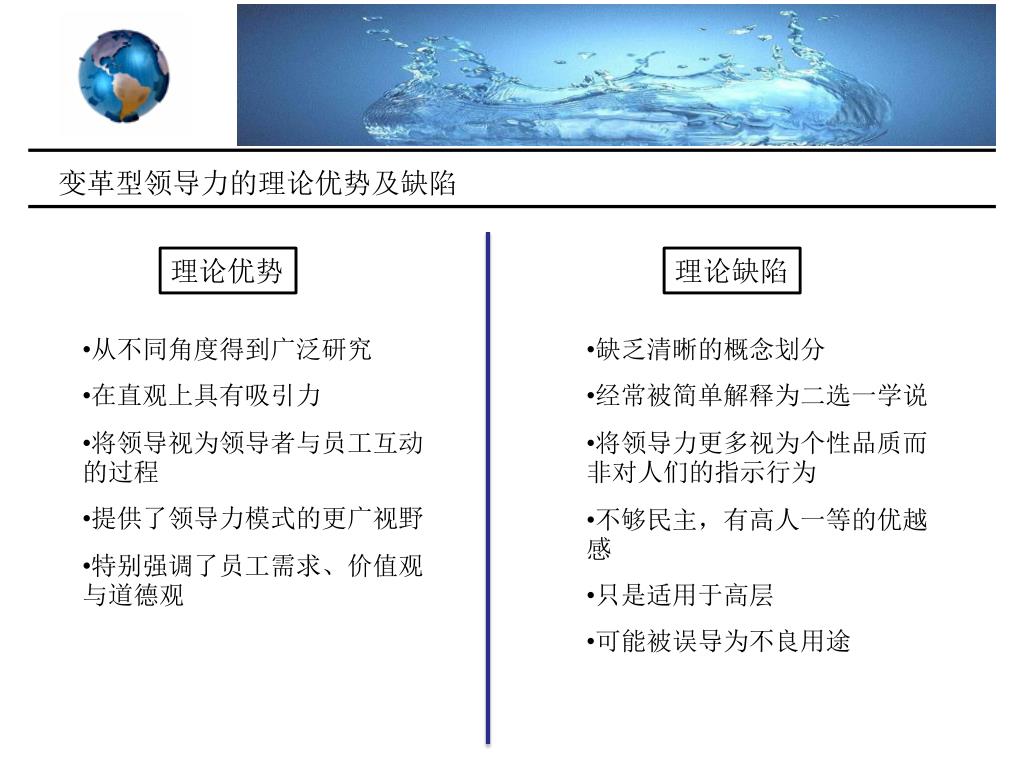 变革型领导力的理论优势及缺陷

理论优势

•从不同角度得到广泛研究

•在直观上具有吸引力

•将领导视为领导者与员工互动的过程

•提供了领导力模式的更广视野

•特别强调了员工需求、价值观与道德观

理论缺陷

•缺乏清晰的概念划分

•经常被简单解释为二选一学说

•将领导力更多视为个性品质而非对人们的指示行为

•不够民主，有高人一等的优越感

•只是适用于高层

•可能被误导为不良用途